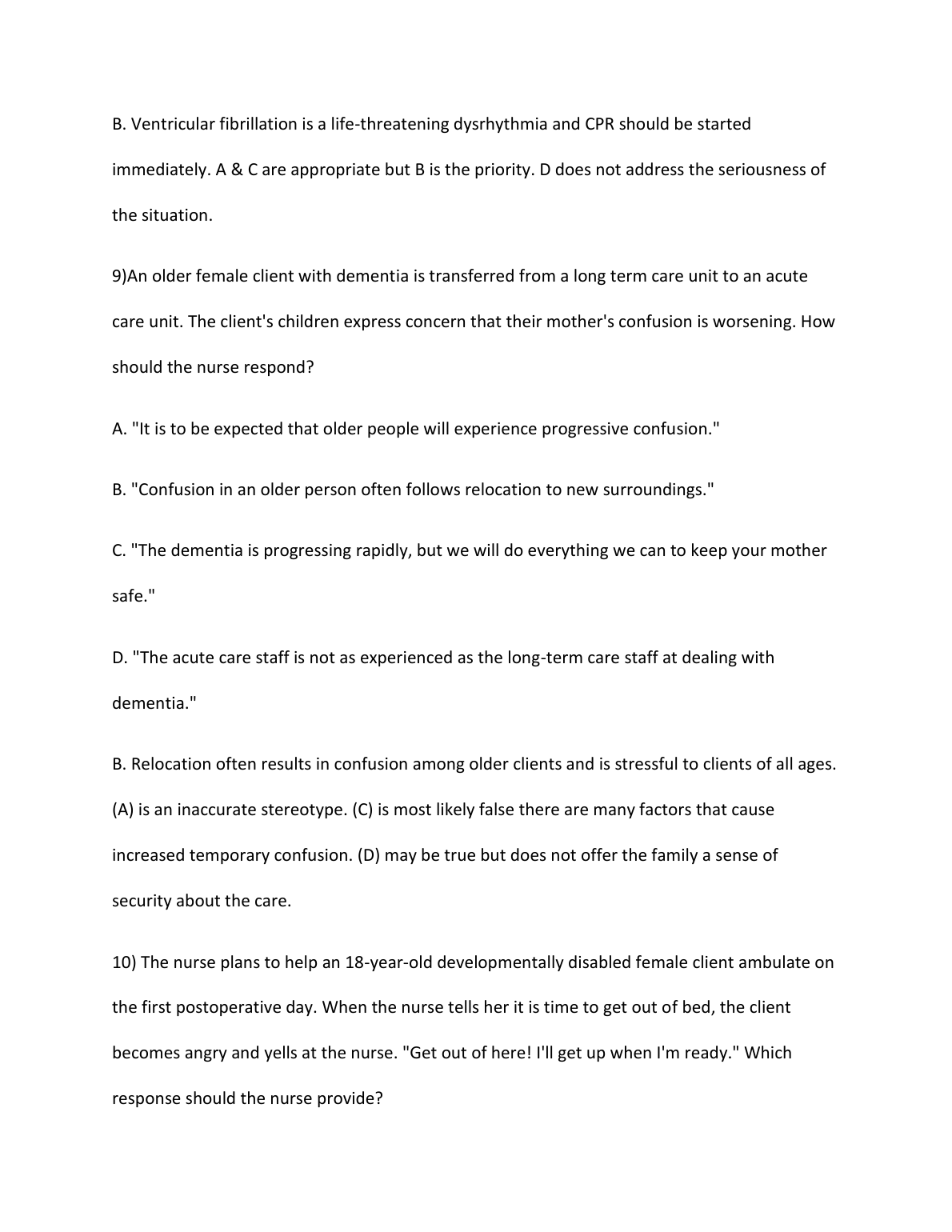 B. Ventricular fibrillation is a life-threatening dysrhythmia and CPR should be started immediately. A & C are appropriate but B is the priority. D does not address the seriousness of the situation.

9)An older female client with dementia is transferred from a long term care unit to an acute care unit. The client's children express concern that their mother's confusion is worsening. How should the nurse respond?

A. "It is to be expected that older people will experience progressive confusion."

B. "Confusion in an older person often follows relocation to new surroundings."

C. "The dementia is progressing rapidly, but we will do everything we can to keep your mother safe."

D. "The acute care staff is not as experienced as the long-term care staff at dealing with dementia."

B. Relocation often results in confusion among older clients and is stressful to clients of all ages. (A) is an inaccurate stereotype. (C) is most likely false there are many factors that cause increased temporary confusion. (D) may be true but does not offer the family a sense of security about the care.

10) The nurse plans to help an 18-year-old developmentally disabled female client ambulate on the first postoperative day. When the nurse tells her it is time to get out of bed, the client becomes angry and yells at the nurse. "Get out of here! I'll get up when I'm ready." Which response should the nurse provide?